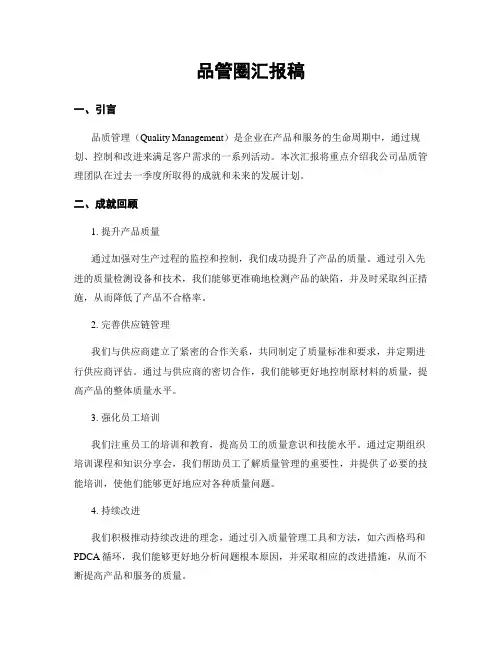 品管圈汇报稿

一、引言

品质管理（Quality Management）是企业在产品和服务的生命周期中，通过规划、控制和改进来满足客户需求的一系列活动。本次汇报将重点介绍我公司品质管理团队在过去一季度所取得的成就和未来的发展计划。

二、成就回顾

1. 提升产品质量

通过加强对生产过程的监控和控制，我们成功提升了产品的质量。通过引入先进的质量检测设备和技术，我们能够更准确地检测产品的缺陷，并及时采取纠正措施，从而降低了产品不合格率。

2. 完善供应链管理

我们与供应商建立了紧密的合作关系，共同制定了质量标准和要求，并定期进行供应商评估。通过与供应商的密切合作，我们能够更好地控制原材料的质量，提高产品的整体质量水平。

3. 强化员工培训

我们注重员工的培训和教育，提高员工的质量意识和技能水平。通过定期组织培训课程和知识分享会，我们帮助员工了解质量管理的重要性，并提供了必要的技能培训，使他们能够更好地应对各种质量问题。

4. 持续改进

我们积极推动持续改进的理念，通过引入质量管理工具和方法，如六西格玛和PDCA循环，我们能够更好地分析问题根本原因，并采取相应的改进措施，从而不断提高产品和服务的质量。